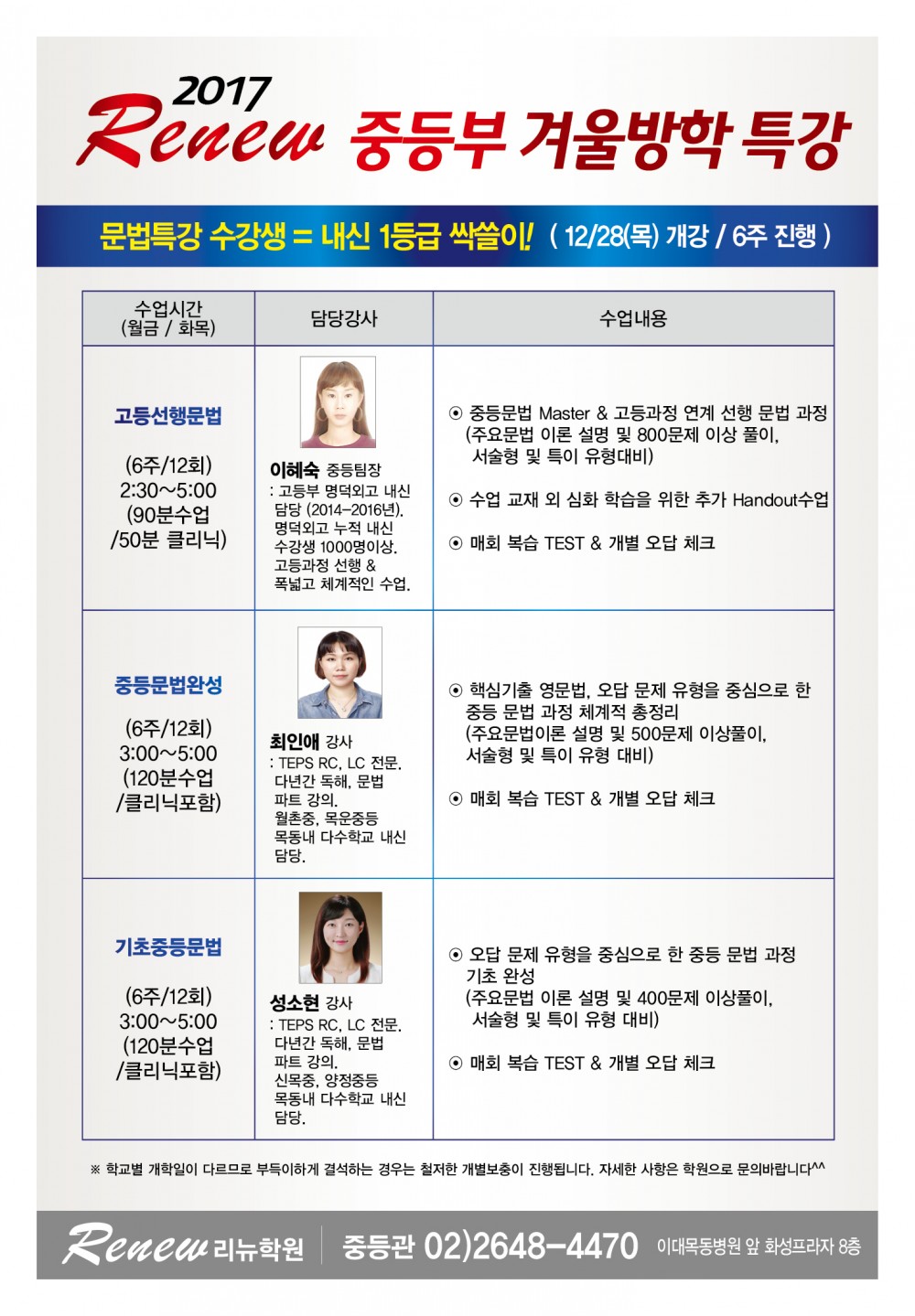 2017 Renew 중등부 겨울방학 특강

문법특강 수강생 = 내신 1등급 싹쓸이! ( 12/28(목) 개강 / 6주 진행 )

| 수업시간 (월금 / 화목) | 담당강사 | 수업내용 |
|---|---|---|
| 고등선행문법 (6주/12회) 2:30~5:00 (90분수업 /50분 클리닉) | 이혜숙 중등팀장 : 고등부 명덕외고 내신 담당 (2014-2016년). 명덕외고 누적 내신 수강생 1000명이상. 고등과정 선행 & 폭넓고 체계적인 수업. | ⊙ 중등문법 Master & 고등과정 연계 선행 문법 과정 (주요문법 이론 설명 및 800문제 이상 풀이, 서술형 및 특이 유형대비) ⊙ 수업 교재 외 심화 학습을 위한 추가 Handout수업 ⊙ 매회 복습 TEST & 개별 오답 체크 |
| 중등문법완성 (6주/12회) 3:00~5:00 (120분수업 /클리닉포함) | 최인애 강사 : TEPS RC, LC 전문. 다년간 독해, 문법 파트 강의. 월촌중, 목운중등 목동내 다수학교 내신 담당. | ⊙ 핵심기출 영문법, 오답 문제 유형을 중심으로 한 중등 문법 과정 체계적 총정리 (주요문법이론 설명 및 500문제 이상풀이, 서술형 및 특이 유형 대비) ⊙ 매회 복습 TEST & 개별 오답 체크 |
| 기초중등문법 (6주/12회) 3:00~5:00 (120분수업 /클리닉포함) | 성소현 강사 : TEPS RC, LC 전문. 다년간 독해, 문법 파트 강의. 신목중, 양정중등 목동내 다수학교 내신 담당. | ⊙ 오답 문제 유형을 중심으로 한 중등 문법 과정 기초 완성 (주요문법 이론 설명 및 400문제 이상풀이, 서술형 및 특이 유형 대비) ⊙ 매회 복습 TEST & 개별 오답 체크 |

※ 학교별 개학일이 다르므로 부득이하게 결석하는 경우는 철저한 개별보충이 진행됩니다. 자세한 사항은 학원으로 문의바랍니다^^

Renew 리뉴학원 | 중등관 02)2648-4470 이대목동병원 앞 화성프라자 8층